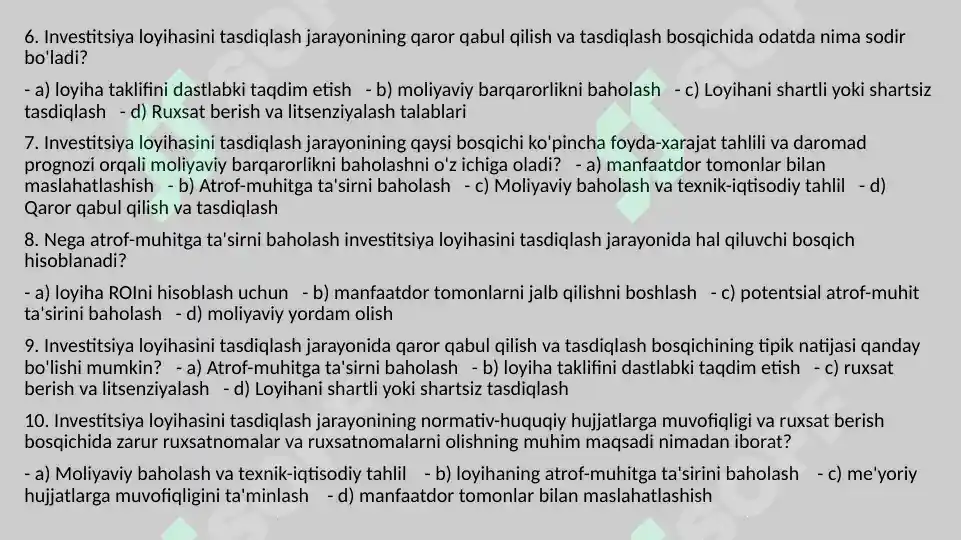 6. Investitsiya loyihasini tasdiqlash jarayonining qaror qabul qilish va tasdiqlash bosqichida odatda nima sodir bo'ladi?

- a) loyiha taklifini dastlabki taqdim etish - b) moliyaviy barqarorlikni baholash - c) Loyihani shartli yoki shartsiz tasdiqlash - d) Ruxsat berish va litsenziyalash talablari

7. Investitsiya loyihasini tasdiqlash jarayonining qaysi bosqichi ko'pincha foyda-xarajat tahlili va daromad prognozi orqali moliyaviy barqarorlikni baholashni o'z ichiga oladi? - a) manfaatdor tomonlar bilan maslahatlashish - b) Atrof-muhitga ta'sirni baholash - c) Moliyaviy baholash va texnik-iqtisodiy tahlil - d) Qaror qabul qilish va tasdiqlash

8. Nega atrof-muhitga ta'sirni baholash investitsiya loyihasini tasdiqlash jarayonida hal qiluvchi bosqich hisoblanadi?

- a) loyiha ROIni hisoblash uchun - b) manfaatdor tomonlarni jalb qilishni boshlash - c) potentsial atrof-muhit ta'sirini baholash - d) moliyaviy yordam olish

9. Investitsiya loyihasini tasdiqlash jarayonida qaror qabul qilish va tasdiqlash bosqichining tipik natijasi qanday bo'lishi mumkin? - a) Atrof-muhitga ta'sirni baholash - b) loyiha taklifini dastlabki taqdim etish - c) ruxsat berish va litsenziyalash - d) Loyihani shartli yoki shartsiz tasdiqlash

10. Investitsiya loyihasini tasdiqlash jarayonining normativ-huquqiy hujjatlarga muvofiqligi va ruxsat berish bosqichida zarur ruxsatnomalar va ruxsatnomalarni olishning muhim maqsadi nimadan iborat?

- a) Moliyaviy baholash va texnik-iqtisodiy tahlil - b) loyihaning atrof-muhitga ta'sirini baholash - c) me'yoriy hujjatlarga muvofiqligini ta'minlash - d) manfaatdor tomonlar bilan maslahatlashish